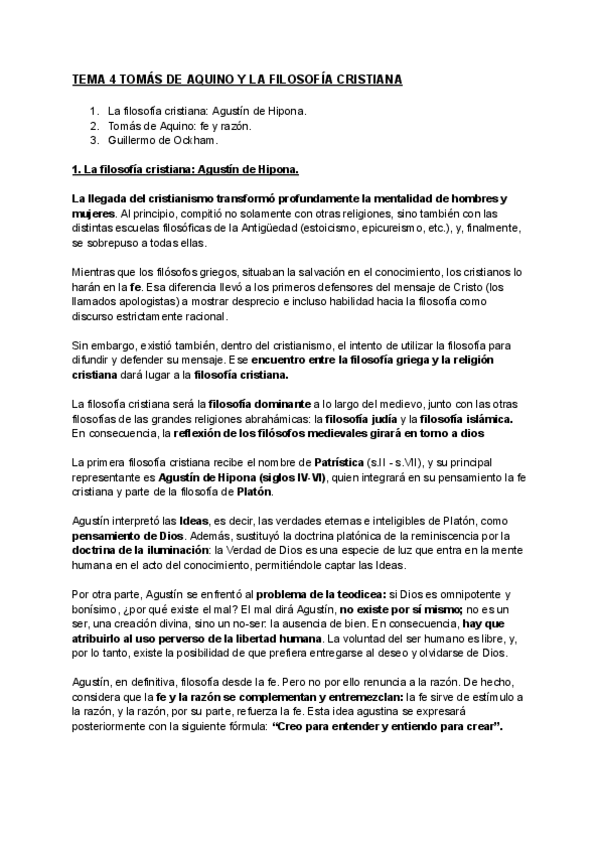 TEMA 4 TOMÁS DE AQUINO Y LA FILOSOFÍA CRISTIANA

1. La filosofía cristiana: Agustín de Hipona.
2. Tomás de Aquino: fe y razón.
3. Guillermo de Ockham.

1. La filosofía cristiana: Agustín de Hipona.

La llegada del cristianismo transformó profundamente la mentalidad de hombres y mujeres. Al principio, compitió no solamente con otras religiones, sino también con las distintas escuelas filosóficas de la Antigüedad (estoicismo, epicureismo, etc.), y, finalmente, se sobrepuso a todas ellas.

Mientras que los filósofos griegos, situaban la salvación en el conocimiento, los cristianos lo harán en la fe. Esa diferencia llevó a los primeros defensores del mensaje de Cristo (los llamados apologistas) a mostrar desprecio e incluso habilidad hacia la filosofía como discurso estrictamente racional.

Sin embargo, existió también, dentro del cristianismo, el intento de utilizar la filosofía para difundir y defender su mensaje. Ese encuentro entre la filosofía griega y la religión cristiana dará lugar a la filosofía cristiana.

La filosofía cristiana será la filosofía dominante a lo largo del medievo, junto con las otras filosofías de las grandes religiones abrahámicas: la filosofía judía y la filosofía islámica. En consecuencia, la reflexión de los filósofos medievales girará en torno a dios

La primera filosofía cristiana recibe el nombre de Patrística (s.II - s.VII), y su principal representante es Agustín de Hipona (siglos IV-VI), quien integrará en su pensamiento la fe cristiana y parte de la filosofía de Platón.

Agustín interpretó las Ideas, es decir, las verdades eternas e inteligibles de Platón, como pensamiento de Dios. Además, sustituyó la doctrina platónica de la reminiscencia por la doctrina de la iluminación: la Verdad de Dios es una especie de luz que entra en la mente humana en el acto del conocimiento, permitiéndole captar las Ideas.

Por otra parte, Agustín se enfrentó al problema de la teodicea: si Dios es omnipotente y bonísimo, ¿por qué existe el mal? El mal dirá Agustín, no existe por sí mismo; no es un ser, una creación divina, sino un no-ser: la ausencia de bien. En consecuencia, hay que atribuirlo al uso perverso de la libertad humana. La voluntad del ser humano es libre, y, por lo tanto, existe la posibilidad de que prefiera entregarse al deseo y olvidarse de Dios.

Agustín, en definitiva, filosofía desde la fe. Pero no por ello renuncia a la razón. De hecho, considera que la fe y la razón se complementan y entremezclan: la fe sirve de estímulo a la razón, y la razón, por su parte, refuerza la fe. Esta idea agustina se expresará posteriormente con la siguiente fórmula: "Creo para entender y entiendo para crear".